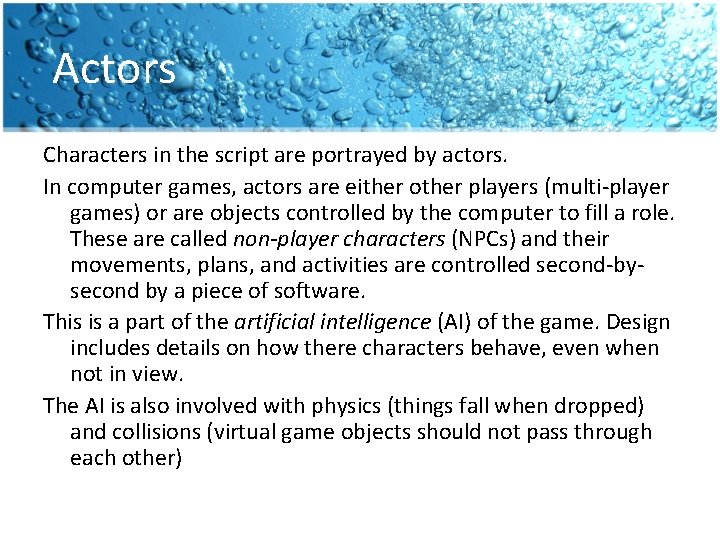 Actors

Characters in the script are portrayed by actors.

In computer games, actors are either other players (multi-player games) or are objects controlled by the computer to fill a role. These are called non-player characters (NPCs) and their movements, plans, and activities are controlled second-by-second by a piece of software.

This is a part of the artificial intelligence (AI) of the game. Design includes details on how there characters behave, even when not in view.

The AI is also involved with physics (things fall when dropped) and collisions (virtual game objects should not pass through each other)